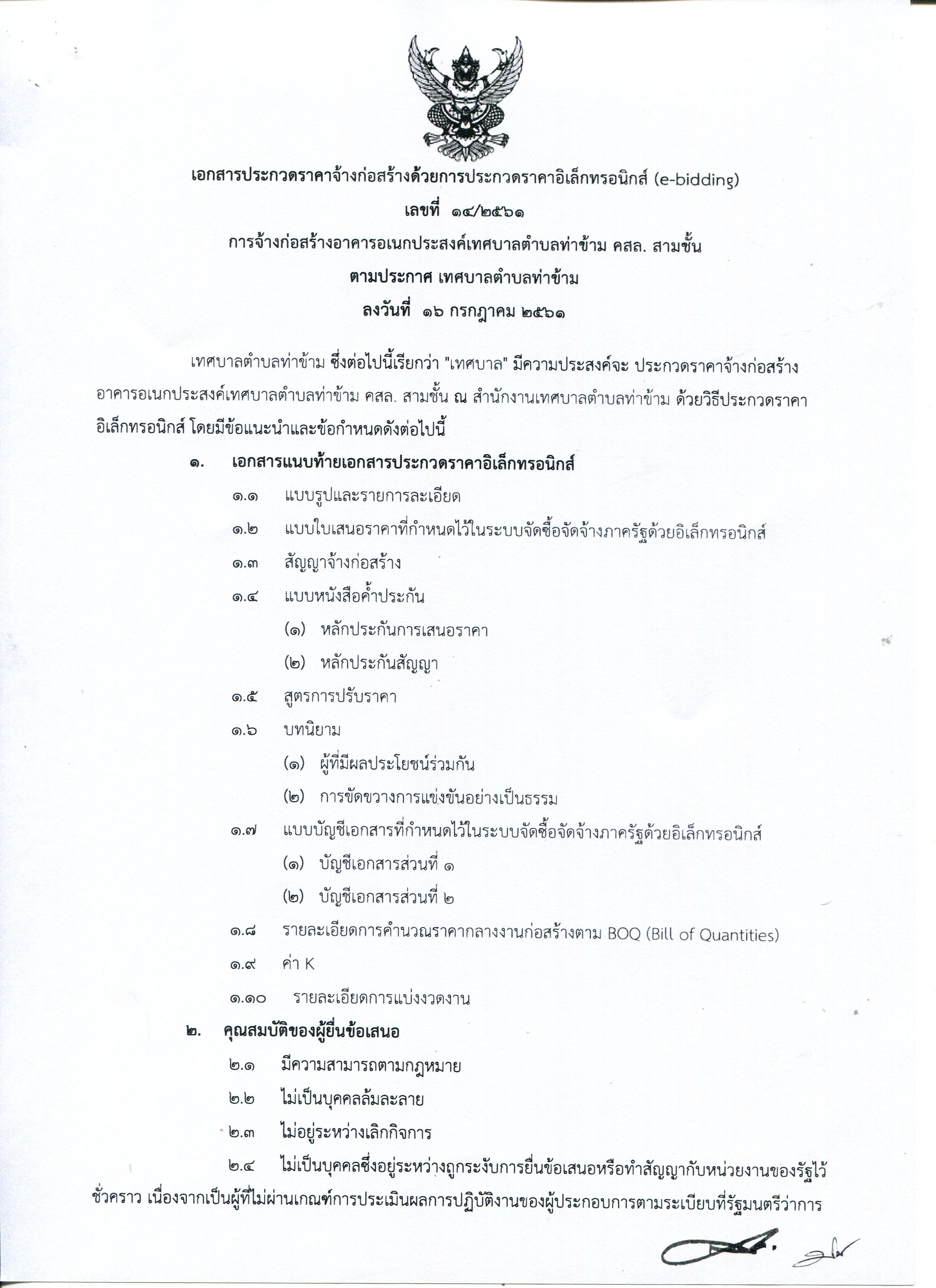 เอกสารประกวดราคาจ้างก่อสร้างด้วยการประกวดราคาอิเล็กทรอนิกส์ (e-bidding)
เลขที่ ๑๔/๒๕๖๑
การจ้างก่อสร้างอาคารอเนกประสงค์เทศบาลตำบลท่าข้าม คสล. สามชั้น
ตามประกาศ เทศบาลตำบลท่าข้าม
ลงวันที่ ๑๖ กรกฎาคม ๒๕๖๑

เทศบาลตำบลท่าข้าม ซึ่งต่อไปนี้เรียกว่า "เทศบาล" มีความประสงค์จะ ประกวดราคาจ้างก่อสร้างอาคารอเนกประสงค์เทศบาลตำบลท่าข้าม คสล. สามชั้น ณ สำนักงานเทศบาลตำบลท่าข้าม ด้วยวิธีประกวดราคาอิเล็กทรอนิกส์ โดยมีข้อแนะนำและข้อกำหนดดังต่อไปนี้

๑. เอกสารแนบท้ายเอกสารประกวดราคาอิเล็กทรอนิกส์
๑.๑ แบบรูปและรายการละเอียด
๑.๒ แบบใบเสนอราคาที่กำหนดไว้ในระบบจัดซื้อจัดจ้างภาครัฐด้วยอิเล็กทรอนิกส์
๑.๓ สัญญาจ้างก่อสร้าง
๑.๔ แบบหนังสือค้ำประกัน
(๑) หลักประกันการเสนอราคา
(๒) หลักประกันสัญญา
๑.๕ สูตรการปรับราคา
๑.๖ บทนิยาม
(๑) ผู้ที่มีผลประโยชน์ร่วมกัน
(๒) การขัดขวางการแข่งขันอย่างเป็นธรรม
๑.๗ แบบบัญชีเอกสารที่กำหนดไว้ในระบบจัดซื้อจัดจ้างภาครัฐด้วยอิเล็กทรอนิกส์
(๑) บัญชีเอกสารส่วนที่ ๑
(๒) บัญชีเอกสารส่วนที่ ๒
๑.๘ รายละเอียดการคำนวณราคากลางงานก่อสร้างตาม BOQ (Bill of Quantities)
๑.๙ ค่า K
๑.๑๐ รายละเอียดการแบ่งงวดงาน
๒. คุณสมบัติของผู้ยื่นข้อเสนอ
๒.๑ มีความสามารถตามกฎหมาย
๒.๒ ไม่เป็นบุคคลล้มละลาย
๒.๓ ไม่อยู่ระหว่างเลิกกิจการ
๒.๔ ไม่เป็นบุคคลซึ่งอยู่ระหว่างถูกระงับการยื่นข้อเสนอหรือทำสัญญากับหน่วยงานของรัฐไว้ชั่วคราว เนื่องจากเป็นผู้ที่ไม่ผ่านเกณฑ์การประเมินผลการปฏิบัติงานของผู้ประกอบการตามระเบียบที่รัฐมนตรีว่าการ